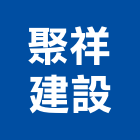 聚祥
建設